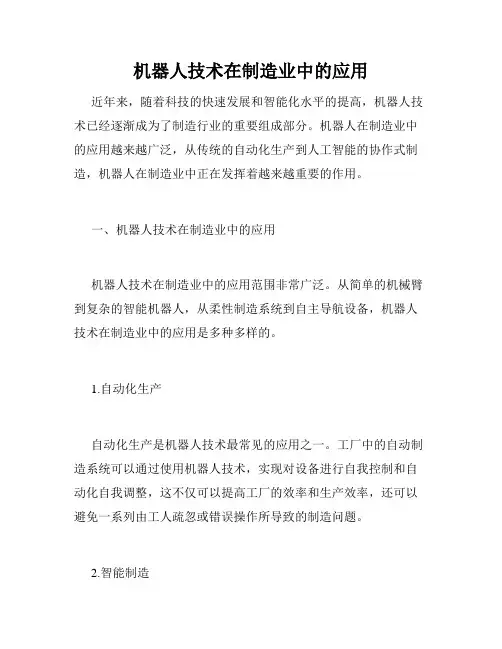 机器人技术在制造业中的应用

近年来，随着科技的快速发展和智能化水平的提高，机器人技术已经逐渐成为了制造行业的重要组成部分。机器人在制造业中的应用越来越广泛，从传统的自动化生产到人工智能的协作式制造，机器人在制造业中正在发挥着越来越重要的作用。

一、机器人技术在制造业中的应用

机器人技术在制造业中的应用范围非常广泛。从简单的机械臂到复杂的智能机器人，从柔性制造系统到自主导航设备，机器人技术在制造业中的应用是多种多样的。

1.自动化生产

自动化生产是机器人技术最常见的应用之一。工厂中的自动制造系统可以通过使用机器人技术，实现对设备进行自我控制和自动化自我调整，这不仅可以提高工厂的效率和生产效率，还可以避免一系列由工人疏忽或错误操作所导致的制造问题。

2.智能制造